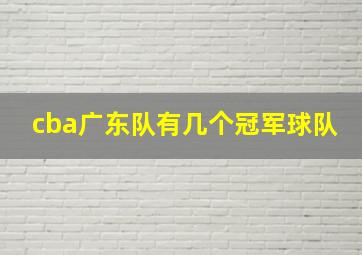 cba广东队有几个冠军球队